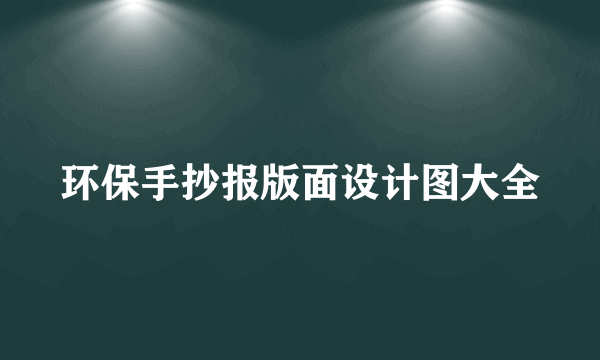 环保手抄报版面设计图大全